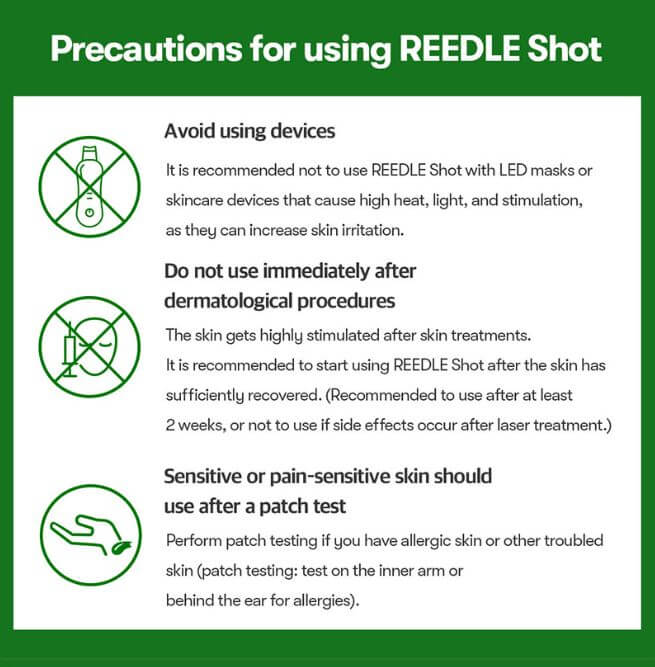 Precautions for using REEDLE Shot

Avoid using devices

It is recommended not to use REEDLE Shot with LED masks or skincare devices that cause high heat, light, and stimulation, as they can increase skin irritation.

Do not use immediately after dermatological procedures

The skin gets highly stimulated after skin treatments.
It is recommended to start using REEDLE Shot after the skin has sufficiently recovered. (Recommended to use after at least 2 weeks, or not to use if side effects occur after laser treatment.)

Sensitive or pain-sensitive skin should use after a patch test

Perform patch testing if you have allergic skin or other troubled skin (patch testing: test on the inner arm or behind the ear for allergies).